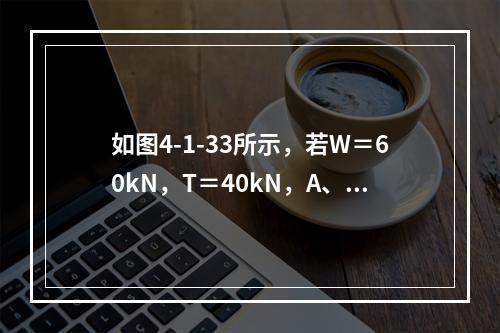 如图4-1-33所示，若W＝60kN，T＝40kN，A、...